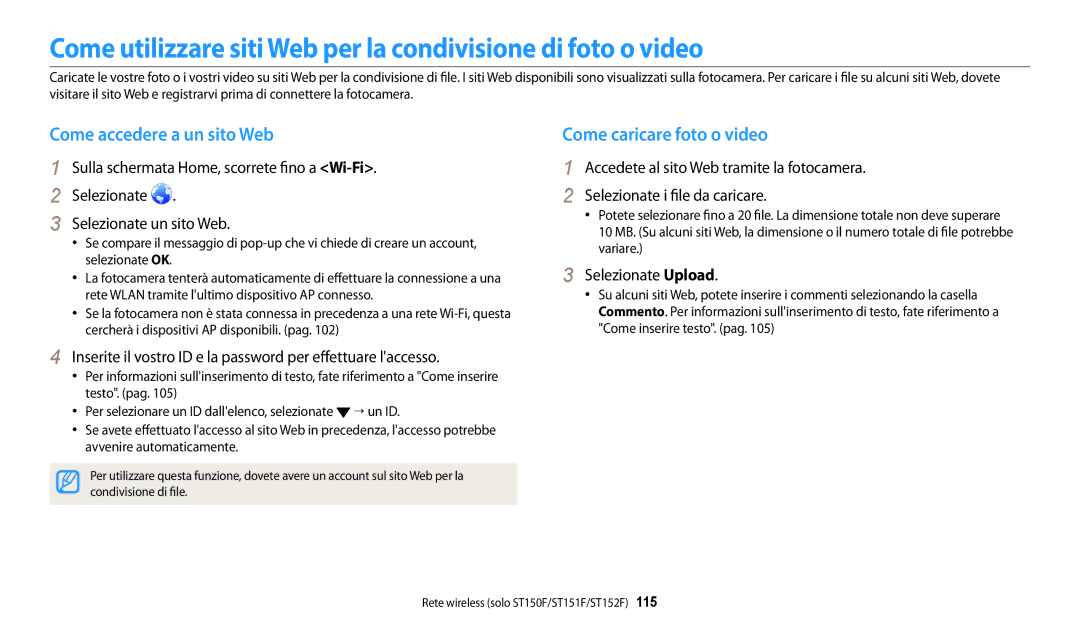 Come utilizzare siti Web per la condivisione di foto o video

Caricate le vostre foto o i vostri video su siti Web per la condivisione di file. I siti Web disponibili sono visualizzati sulla fotocamera. Per caricare i file su alcuni siti Web, dovete visitare il sito Web e registrarvi prima di connettere la fotocamera.

Come accedere a un sito Web

1 Sulla schermata Home, scorrete fino a <Wi-Fi>.

2 Selezionate .

3 Selezionate un sito Web.
• Se compare il messaggio di pop-up che vi chiede di creare un account, selezionate OK.
• La fotocamera tenterà automaticamente di effettuare la connessione a una rete WLAN tramite l'ultimo dispositivo AP connesso.
• Se la fotocamera non è stata connessa in precedenza a una rete Wi-Fi, questa cercherà i dispositivi AP disponibili. (pag. 102)

4 Inserite il vostro ID e la password per effettuare l'accesso.
• Per informazioni sull'inserimento di testo, fate riferimento a "Come inserire testo". (pag. 105)
• Per selezionare un ID dall'elenco, selezionate ▼ → un ID.
• Se avete effettuato l'accesso al sito Web in precedenza, l'accesso potrebbe avvenire automaticamente.

Per utilizzare questa funzione, dovete avere un account sul sito Web per la condivisione di file.

Come caricare foto o video

1 Accedete al sito Web tramite la fotocamera.

2 Selezionate i file da caricare.
• Potete selezionare fino a 20 file. La dimensione totale non deve superare 10 MB. (Su alcuni siti Web, la dimensione o il numero totale di file potrebbe variare.)

3 Selezionate Upload.
• Su alcuni siti Web, potete inserire i commenti selezionando la casella Commento. Per informazioni sull'inserimento di testo, fate riferimento a "Come inserire testo". (pag. 105)

Rete wireless (solo ST150F/ST151F/ST152F) 115